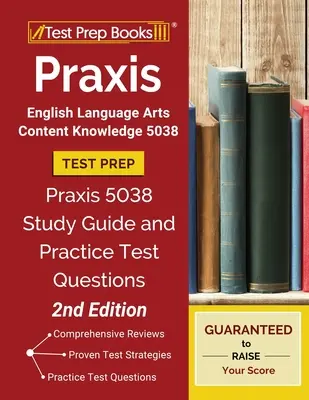 Test Prep Books®

Praxis

English Language Arts Content Knowledge 5038

TEST PREP

Praxis 5038 Study Guide and Practice Test Questions

2nd Edition

Comprehensive Reviews

Proven Test Strategies

Practice Test Questions

GUARANTEED to RAISE Your Score